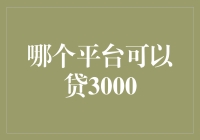 哪个平台可以贷3000